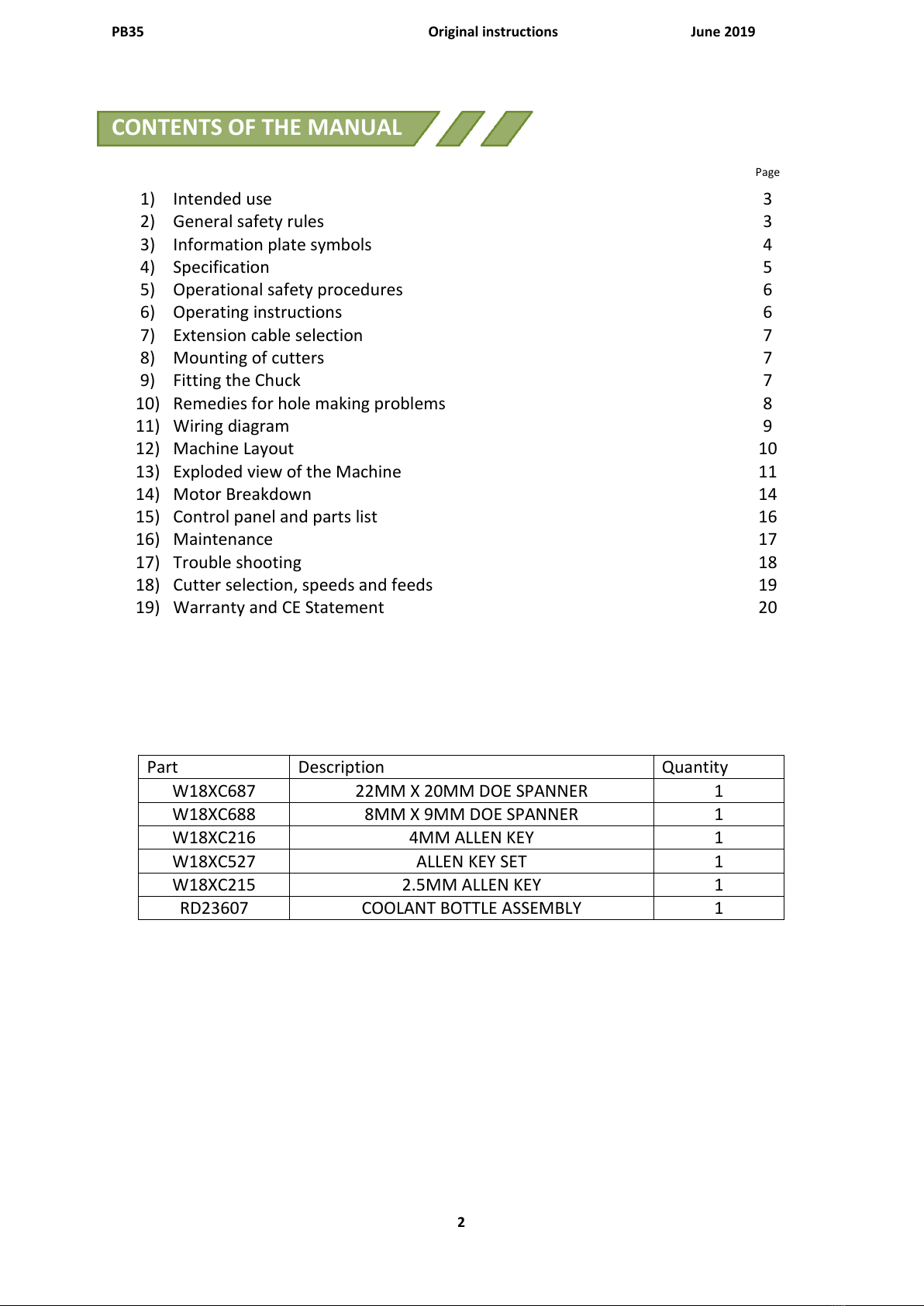 PB35 Original instructions June 2019

CONTENTS OF THE MANUAL

Page

1) Intended use 3
2) General safety rules 3
3) Information plate symbols 4
4) Specification 5
5) Operational safety procedures 6
6) Operating instructions 6
7) Extension cable selection 7
8) Mounting of cutters 7
9) Fitting the Chuck 7
10) Remedies for hole making problems 8
11) Wiring diagram 9
12) Machine Layout 10
13) Exploded view of the Machine 11
14) Motor Breakdown 14
15) Control panel and parts list 16
16) Maintenance 17
17) Trouble shooting 18
18) Cutter selection, speeds and feeds 19
19) Warranty and CE Statement 20

| Part | Description | Quantity |
|---|---|---|
| W18XC687 | 22MM X 20MM DOE SPANNER | 1 |
| W18XC688 | 8MM X 9MM DOE SPANNER | 1 |
| W18XC216 | 4MM ALLEN KEY | 1 |
| W18XC527 | ALLEN KEY SET | 1 |
| W18XC215 | 2.5MM ALLEN KEY | 1 |
| RD23607 | COOLANT BOTTLE ASSEMBLY | 1 |

2